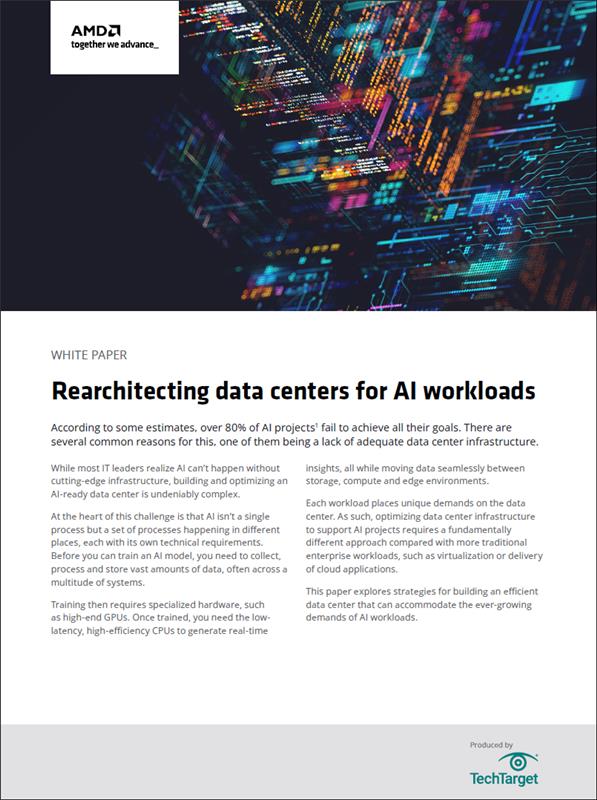 AMD
together we advance_

WHITE PAPER

Rearchitecting data centers for AI workloads

According to some estimates, over 80% of AI projects$^1$ fail to achieve all their goals. There are several common reasons for this, one of them being a lack of adequate data center infrastructure.

While most IT leaders realize AI can't happen without cutting-edge infrastructure, building and optimizing an AI-ready data center is undeniably complex.

At the heart of this challenge is that AI isn't a single process but a set of processes happening in different places, each with its own technical requirements. Before you can train an AI model, you need to collect, process and store vast amounts of data, often across a multitude of systems.

Training then requires specialized hardware, such as high-end GPUs. Once trained, you need the low-latency, high-efficiency CPUs to generate real-time insights, all while moving data seamlessly between storage, compute and edge environments.

Each workload places unique demands on the data center. As such, optimizing data center infrastructure to support AI projects requires a fundamentally different approach compared with more traditional enterprise workloads, such as virtualization or delivery of cloud applications.

This paper explores strategies for building an efficient data center that can accommodate the ever-growing demands of AI workloads.

Produced by
TechTarget